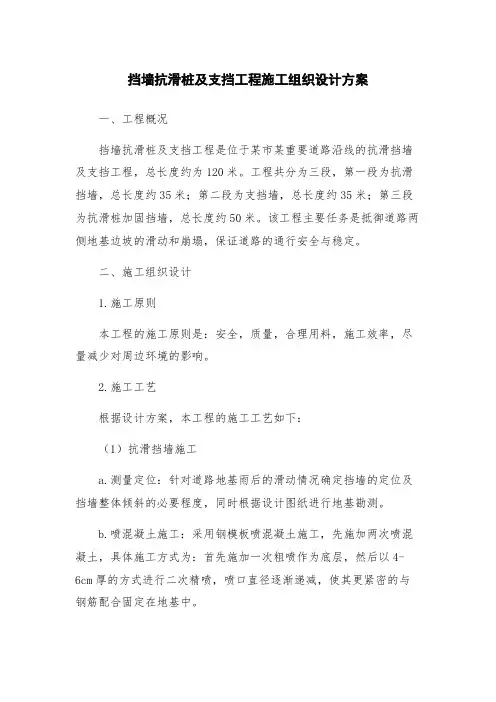 挡墙抗滑桩及支挡工程施工组织设计方案

一、工程概况

挡墙抗滑桩及支挡工程是位于某市某重要道路沿线的抗滑挡墙及支挡工程，总长度约为120米。工程共分为三段，第一段为抗滑挡墙，总长度约35米；第二段为支挡墙，总长度约35米；第三段为抗滑桩加固挡墙，总长度约50米。该工程主要任务是抵御道路两侧地基边坡的滑动和崩塌，保证道路的通行安全与稳定。

二、施工组织设计

1.施工原则

本工程的施工原则是：安全，质量，合理用料，施工效率，尽量减少对周边环境的影响。

2.施工工艺

根据设计方案，本工程的施工工艺如下：

（1）抗滑挡墙施工

a.测量定位：针对道路地基雨后的滑动情况确定挡墙的定位及挡墙整体倾斜的必要程度，同时根据设计图纸进行地基勘测。

b.喷混凝土施工：采用钢模板喷混凝土施工，先施加两次喷混凝土，具体施工方式为：首先施加一次粗喷作为底层，然后以4-6cm厚的方式进行二次精喷，喷口直径逐渐递减，使其更紧密的与钢筋配合固定在地基中。